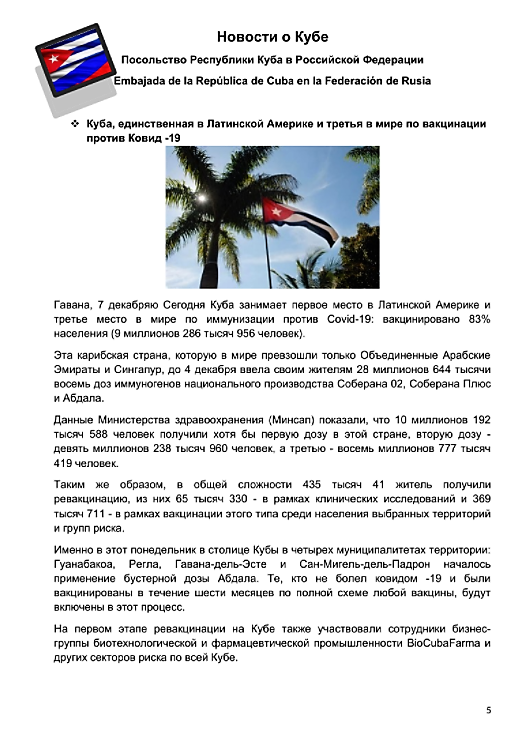 Новости о Кубе

Посольство Республики Куба в Российской Федерации

Embajada de la República de Cuba en la Federación de Rusia

❖ Куба, единственная в Латинской Америке и третья в мире по вакцинации против Ковид -19

Гавана, 7 декабряю Сегодня Куба занимает первое место в Латинской Америке и третье место в мире по иммунизации против Covid-19: вакцинировано 83% населения (9 миллионов 286 тысяч 956 человек).

Эта карибская страна, которую в мире превзошли только Объединенные Арабские Эмираты и Сингапур, до 4 декабря ввела своим жителям 28 миллионов 644 тысячи восемь доз иммуногенов национального производства Соберана 02, Соберана Плюс и Абдала.

Данные Министерства здравоохранения (Минсап) показали, что 10 миллионов 192 тысяч 588 человек получили хотя бы первую дозу в этой стране, вторую дозу - девять миллионов 238 тысяч 960 человек, а третью - восемь миллионов 777 тысяч 419 человек.

Таким же образом, в общей сложности 435 тысяч 41 житель получили ревакцинацию, из них 65 тысяч 330 - в рамках клинических исследований и 369 тысяч 711 - в рамках вакцинации этого типа среди населения выбранных территорий и групп риска.

Именно в этот понедельник в столице Кубы в четырех муниципалитетах территории: Гуанабакоа, Регла, Гавана-дель-Эсте и Сан-Мигель-дель-Падрон началось применение бустерной дозы Абдала. Те, кто не болел ковидом -19 и были вакцинированы в течение шести месяцев по полной схеме любой вакцины, будут включены в этот процесс.

На первом этапе ревакцинации на Кубе также участвовали сотрудники бизнес-группы биотехнологической и фармацевтической промышленности BioCubaFarma и других секторов риска по всей Кубе.

5